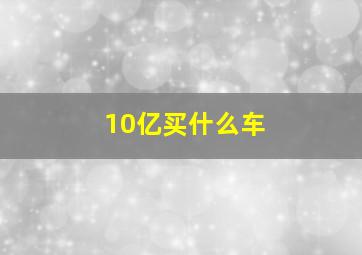 10亿买什么车